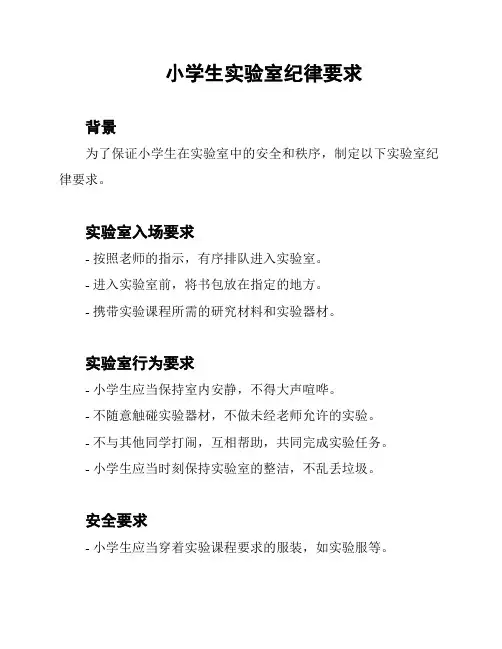 小学生实验室纪律要求

背景

为了保证小学生在实验室中的安全和秩序，制定以下实验室纪律要求。

实验室入场要求

- 按照老师的指示，有序排队进入实验室。
- 进入实验室前，将书包放在指定的地方。
- 携带实验课程所需的研究材料和实验器材。

实验室行为要求

- 小学生应当保持室内安静，不得大声喧哗。
- 不随意触碰实验器材，不做未经老师允许的实验。
- 不与其他同学打闹，互相帮助，共同完成实验任务。
- 小学生应当时刻保持实验室的整洁，不乱丢垃圾。

安全要求

- 小学生应当穿着实验课程要求的服装，如实验服等。